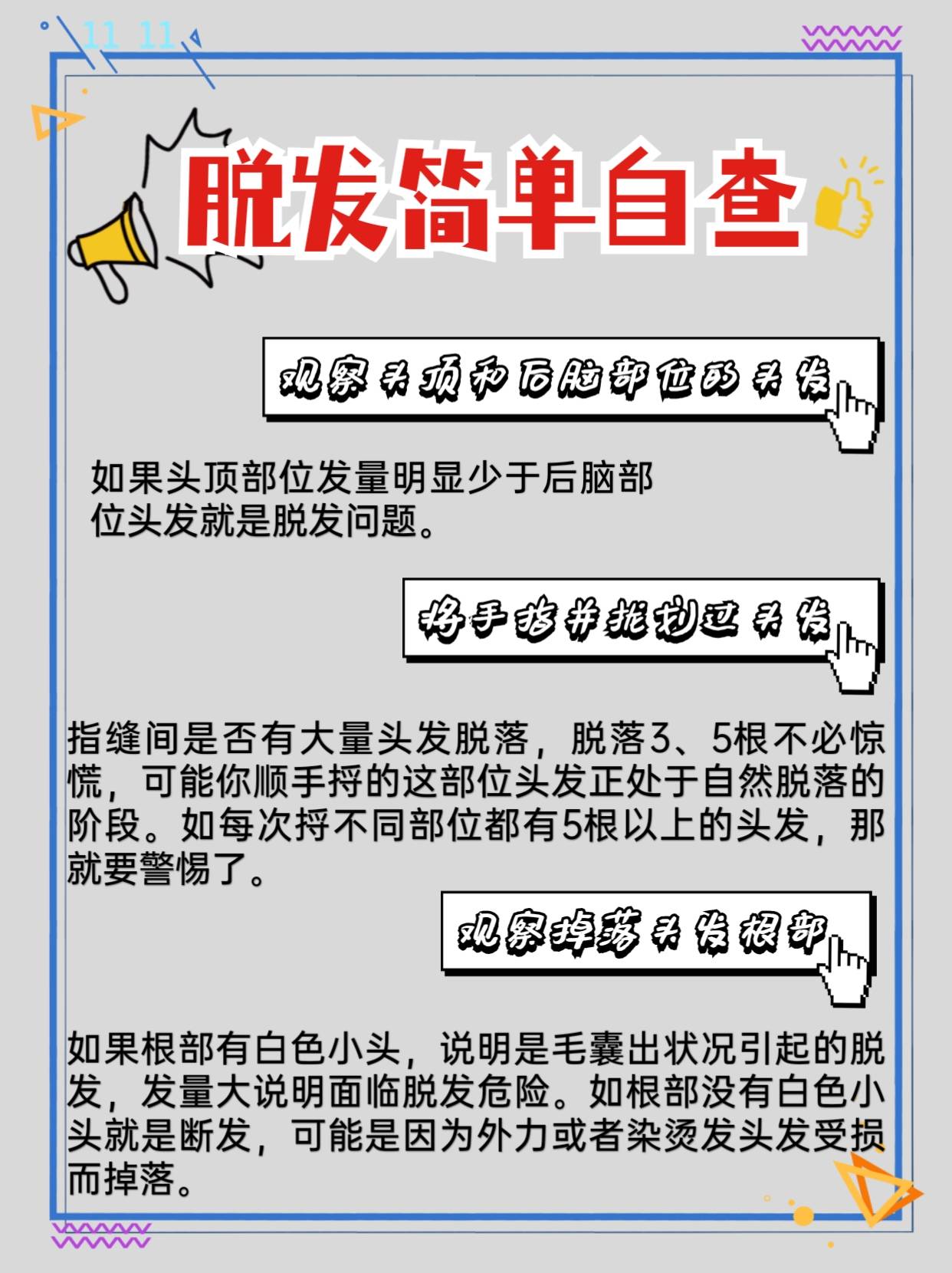 11 11

脱发简单自查

观察头顶和后脑部位的头发

如果头顶部位发量明显少于后脑部位头发就是脱发问题。

将手指并拢划过头发

指缝间是否有大量头发脱落，脱落3、5根不必惊慌，可能你顺手捋的这部位头发正处于自然脱落的阶段。如每次捋不同部位都有5根以上的头发，那就要警惕了。

观察掉落头发根部

如果根部有白色小头，说明是毛囊出状况引起的脱发，发量大说明面临脱发危险。如根部没有白色小头就是断发，可能是因为外力或者染烫发头发受损而掉落。